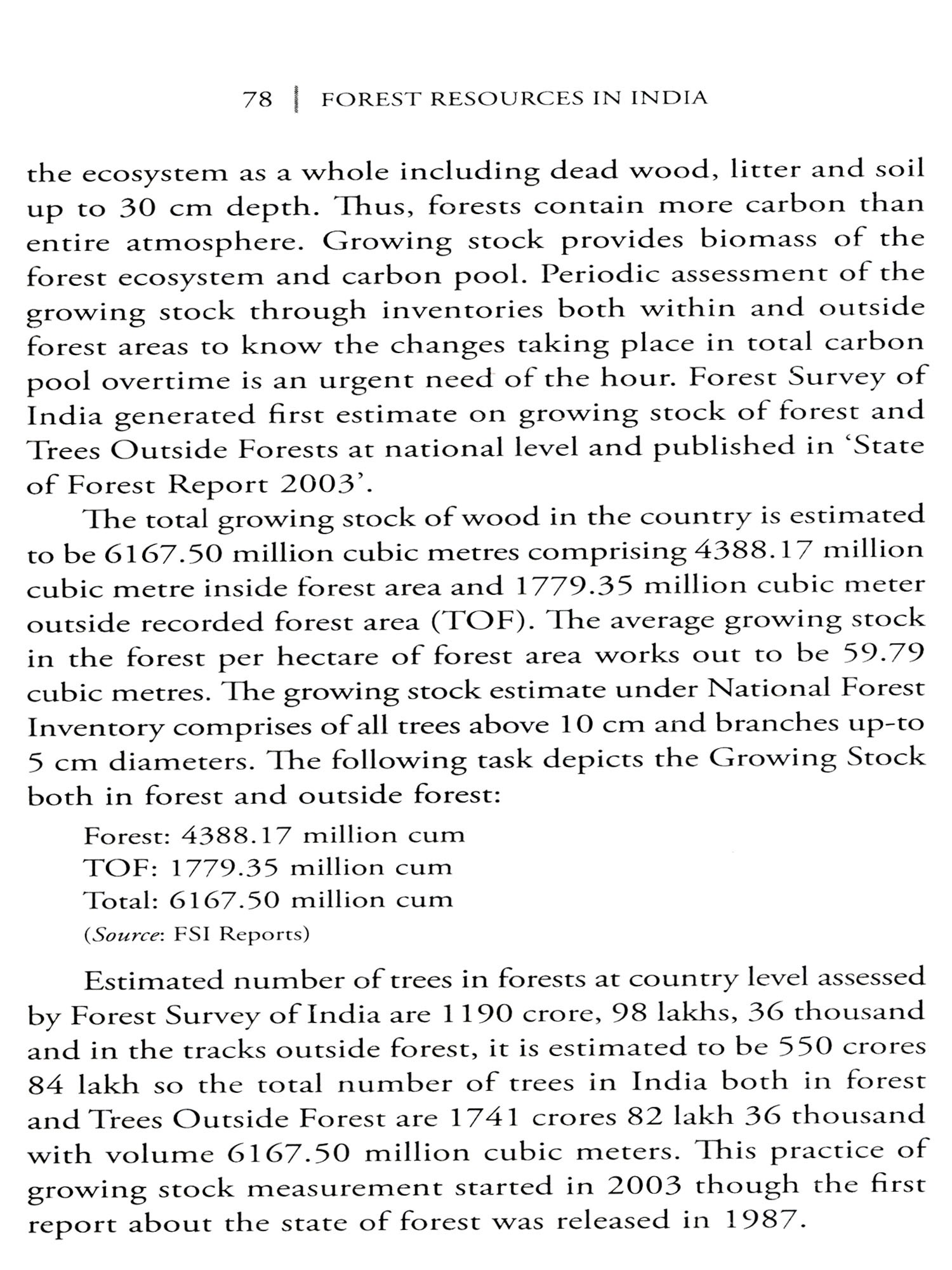 78 | FOREST RESOURCES IN INDIA

the ecosystem as a whole including dead wood, litter and soil up to 30 cm depth. Thus, forests contain more carbon than entire atmosphere. Growing stock provides biomass of the forest ecosystem and carbon pool. Periodic assessment of the growing stock through inventories both within and outside forest areas to know the changes taking place in total carbon pool overtime is an urgent need of the hour. Forest Survey of India generated first estimate on growing stock of forest and Trees Outside Forests at national level and published in 'State of Forest Report 2003'.

The total growing stock of wood in the country is estimated to be 6167.50 million cubic metres comprising 4388.17 million cubic metre inside forest area and 1779.35 million cubic meter outside recorded forest area (TOF). The average growing stock in the forest per hectare of forest area works out to be 59.79 cubic metres. The growing stock estimate under National Forest Inventory comprises of all trees above 10 cm and branches up-to 5 cm diameters. The following task depicts the Growing Stock both in forest and outside forest:

Forest: 4388.17 million cum
TOF: 1779.35 million cum
Total: 6167.50 million cum
(Source: FSI Reports)

Estimated number of trees in forests at country level assessed by Forest Survey of India are 1190 crore, 98 lakhs, 36 thousand and in the tracks outside forest, it is estimated to be 550 crores 84 lakh so the total number of trees in India both in forest and Trees Outside Forest are 1741 crores 82 lakh 36 thousand with volume 6167.50 million cubic meters. This practice of growing stock measurement started in 2003 though the first report about the state of forest was released in 1987.